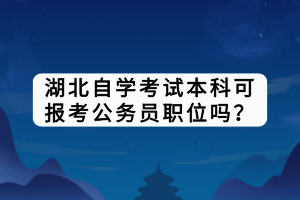 湖北自学考试本科可报考公务员职位吗？